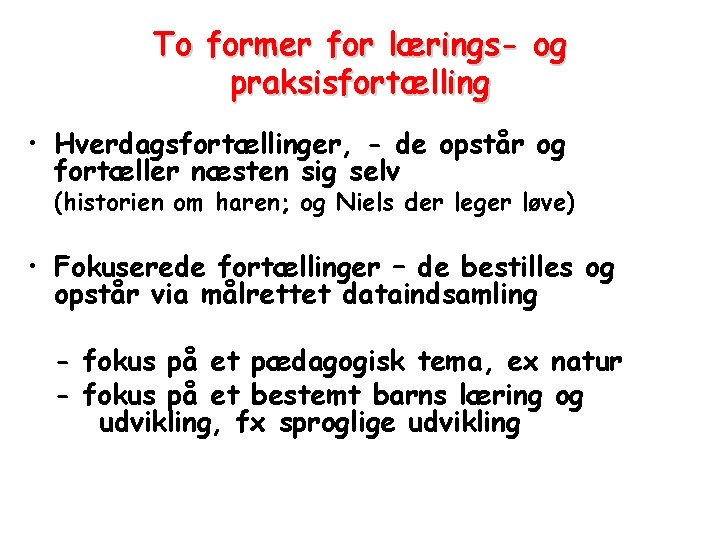 To former for lærings- og praksisfortælling

• Hverdagsfortællinger, - de opstår og fortæller næsten sig selv
(historien om haren; og Niels der leger løve)

• Fokuserede fortællinger – de bestilles og opstår via målrettet dataindsamling

- fokus på et pædagogisk tema, ex natur
- fokus på et bestemt barns læring og udvikling, fx sproglige udvikling